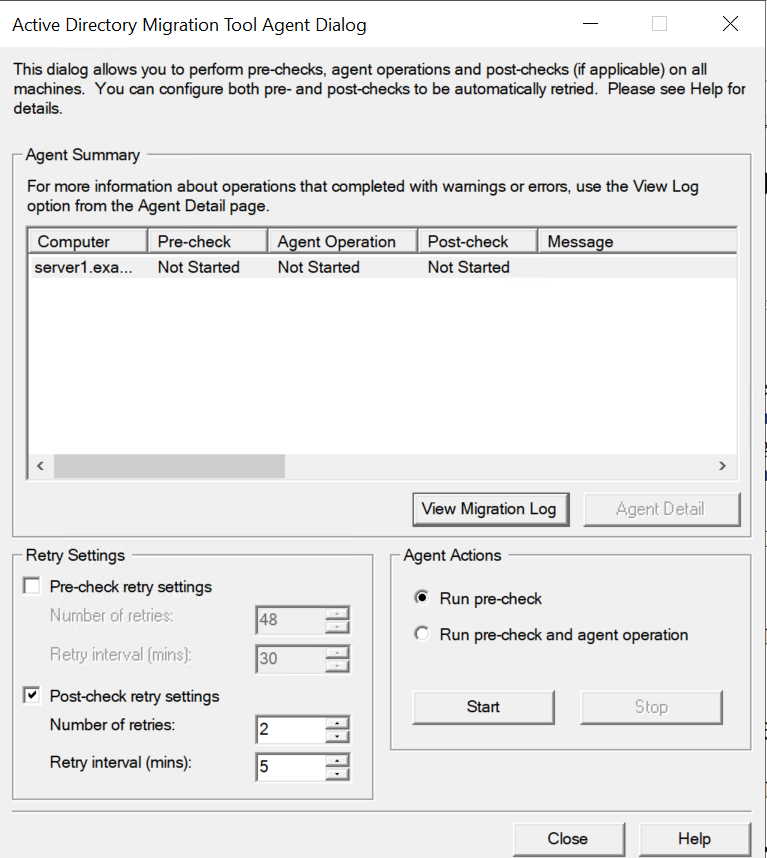 Active Directory Migration Tool Agent Dialog

This dialog allows you to perform pre-checks, agent operations and post-checks (if applicable) on all machines. You can configure both pre- and post-checks to be automatically retried. Please see Help for details.

Agent Summary

For more information about operations that completed with warnings or errors, use the View Log option from the Agent Detail page.

| Computer | Pre-check | Agent Operation | Post-check | Message |
|---|---|---|---|---|
| server1.exa... | Not Started | Not Started | Not Started | |

View Migration Log

Agent Detail

Retry Settings

Pre-check retry settings

Number of retries: 48

Retry interval (mins): 30

Post-check retry settings

Number of retries: 2

Retry interval (mins): 5

Agent Actions

Run pre-check

Run pre-check and agent operation

Start

Stop

Close

Help